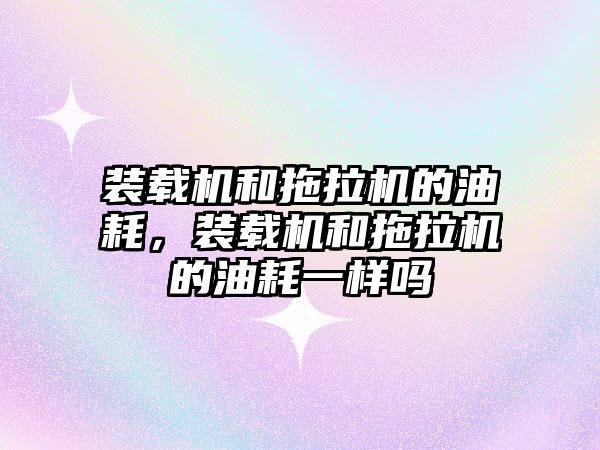 装载机和拖拉机的油耗，装载机和拖拉机的油耗一样吗